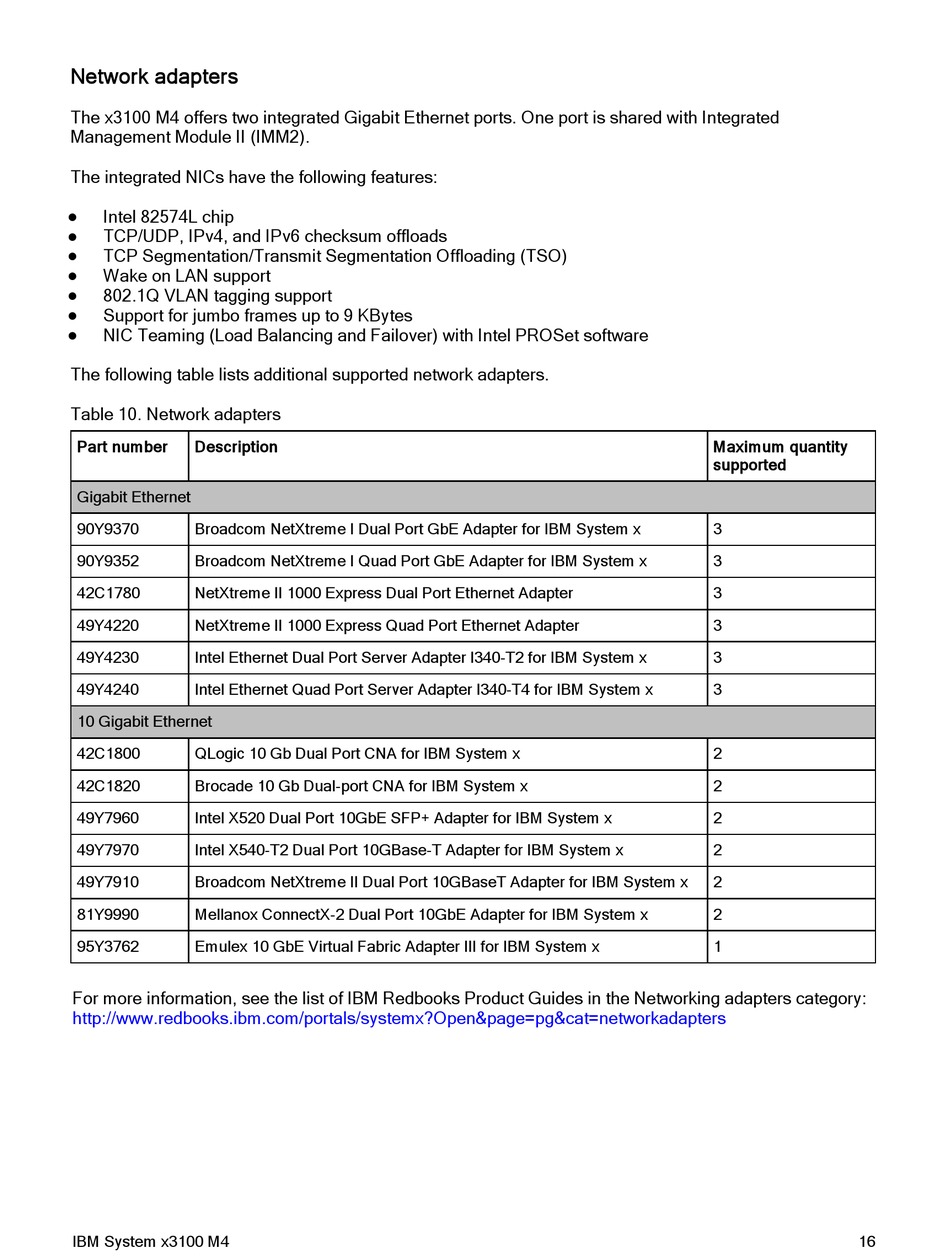 Network adapters

The x3100 M4 offers two integrated Gigabit Ethernet ports. One port is shared with Integrated Management Module II (IMM2).

The integrated NICs have the following features:

- Intel 82574L chip
- TCP/UDP, IPv4, and IPv6 checksum offloads
- TCP Segmentation/Transmit Segmentation Offloading (TSO)
- Wake on LAN support
- 802.1Q VLAN tagging support
- Support for jumbo frames up to 9 KBytes
- NIC Teaming (Load Balancing and Failover) with Intel PROSet software

The following table lists additional supported network adapters.

Table 10. Network adapters

| Part number | Description | Maximum quantity supported |
|---|---|---|
| Gigabit Ethernet | | |
| 90Y9370 | Broadcom NetXtreme I Dual Port GbE Adapter for IBM System x | 3 |
| 90Y9352 | Broadcom NetXtreme I Quad Port GbE Adapter for IBM System x | 3 |
| 42C1780 | NetXtreme II 1000 Express Dual Port Ethernet Adapter | 3 |
| 49Y4220 | NetXtreme II 1000 Express Quad Port Ethernet Adapter | 3 |
| 49Y4230 | Intel Ethernet Dual Port Server Adapter I340-T2 for IBM System x | 3 |
| 49Y4240 | Intel Ethernet Quad Port Server Adapter I340-T4 for IBM System x | 3 |
| 10 Gigabit Ethernet | | |
| 42C1800 | QLogic 10 Gb Dual Port CNA for IBM System x | 2 |
| 42C1820 | Brocade 10 Gb Dual-port CNA for IBM System x | 2 |
| 49Y7960 | Intel X520 Dual Port 10GbE SFP+ Adapter for IBM System x | 2 |
| 49Y7970 | Intel X540-T2 Dual Port 10GBase-T Adapter for IBM System x | 2 |
| 49Y7910 | Broadcom NetXtreme II Dual Port 10GBaseT Adapter for IBM System x | 2 |
| 81Y9990 | Mellanox ConnectX-2 Dual Port 10GbE Adapter for IBM System x | 2 |
| 95Y3762 | Emulex 10 GbE Virtual Fabric Adapter III for IBM System x | 1 |

For more information, see the list of IBM Redbooks Product Guides in the Networking adapters category: http://www.redbooks.ibm.com/portals/systemx?Open&page=pg&cat=networkadapters

IBM System x3100 M4 16